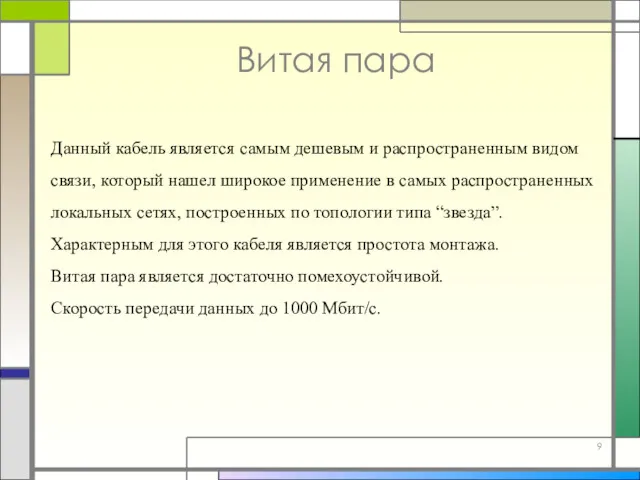 Витая пара

Данный кабель является самым дешевым и распространенным видом связи, который нашел широкое применение в самых распространенных локальных сетях, построенных по топологии типа “звезда”.

Характерным для этого кабеля является простота монтажа.

Витая пара является достаточно помехоустойчивой.

Скорость передачи данных до 1000 Мбит/с.

9